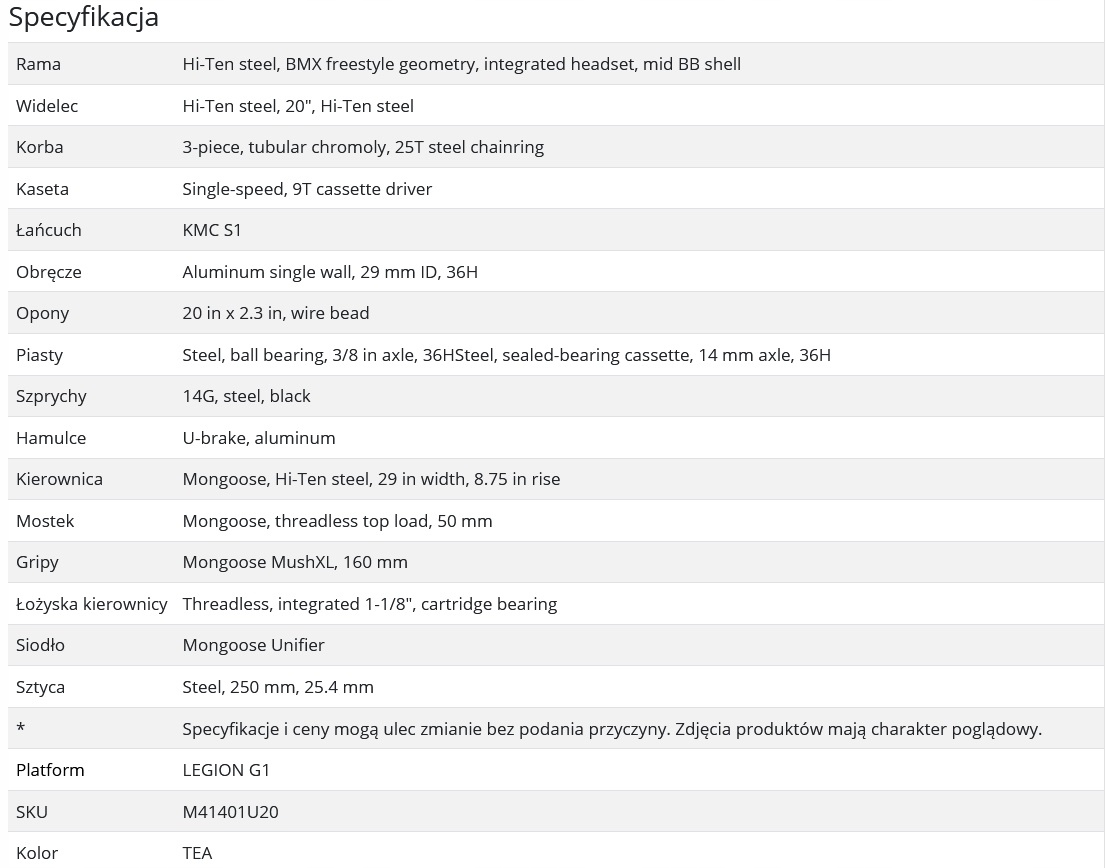 Specyfikacja

| | |
|---|---|
| Rama | Hi-Ten steel, BMX freestyle geometry, integrated headset, mid BB shell |
| Widelec | Hi-Ten steel, 20", Hi-Ten steel |
| Korba | 3-piece, tubular chromoly, 25T steel chainring |
| Kaseta | Single-speed, 9T cassette driver |
| Łańcuch | KMC S1 |
| Obręcze | Aluminum single wall, 29 mm ID, 36H |
| Opony | 20 in x 2.3 in, wire bead |
| Piasty | Steel, ball bearing, 3/8 in axle, 36HSteel, sealed-bearing cassette, 14 mm axle, 36H |
| Szprychy | 14G, steel, black |
| Hamulce | U-brake, aluminum |
| Kierownica | Mongoose, Hi-Ten steel, 29 in width, 8.75 in rise |
| Mostek | Mongoose, threadless top load, 50 mm |
| Gripy | Mongoose MushXL, 160 mm |
| Łożyska kierownicy | Threadless, integrated 1-1/8", cartridge bearing |
| Siodło | Mongoose Unifier |
| Sztyca | Steel, 250 mm, 25.4 mm |
| * | Specyfikacje i ceny mogą ulec zmianie bez podania przyczyny. Zdjęcia produktów mają charakter poglądowy. |
| Platform | LEGION G1 |
| SKU | M41401U20 |
| Kolor | TEA |